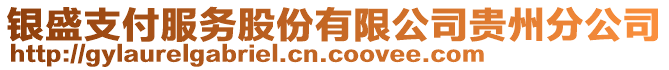 银盛支付服务股份有限公司贵州分公司
http://gylaurelgabriel.cn.coovee.com